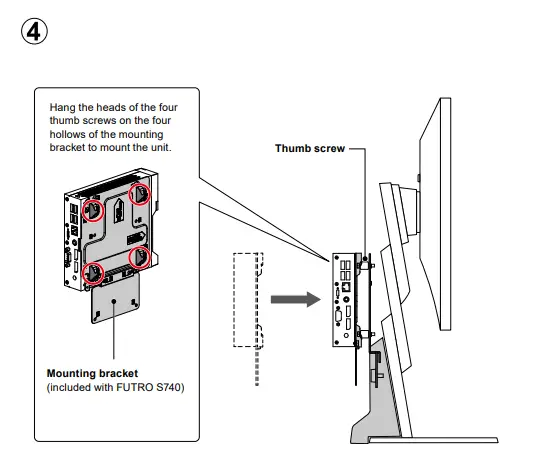 ④

Hang the heads of the four thumb screws on the four hollows of the mounting bracket to mount the unit.

Mounting bracket
(included with FUTRO S740)

Thumb screw